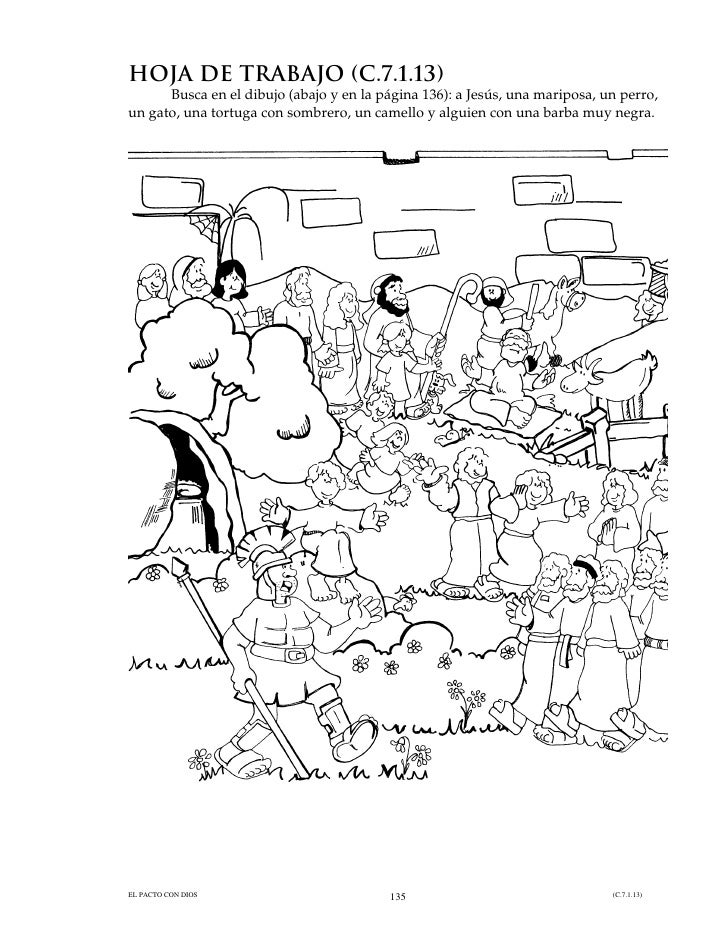 HOJA DE TRABAJO (C.7.1.13)

Busca en el dibujo (abajo y en la página 136): a Jesús, una mariposa, un perro, un gato, una tortuga con sombrero, un camello y alguien con una barba muy negra.

EL PACTO CON DIOS
135
(C.7.1.13)